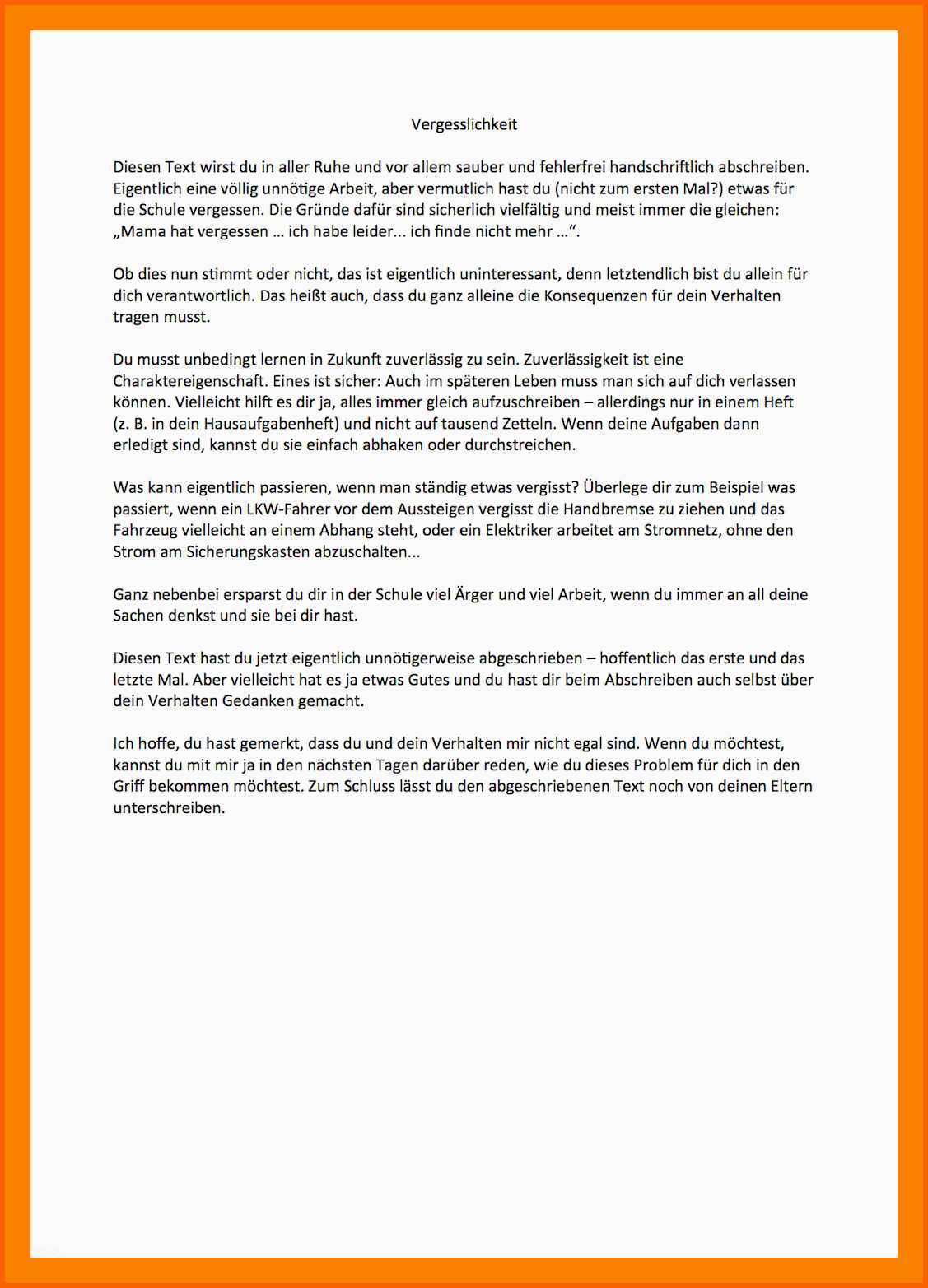 Vergesslichkeit

Diesen Text wirst du in aller Ruhe und vor allem sauber und fehlerfrei handschriftlich abschreiben. Eigentlich eine völlig unnötige Arbeit, aber vermutlich hast du (nicht zum ersten Mal?) etwas für die Schule vergessen. Die Gründe dafür sind sicherlich vielfältig und meist immer die gleichen: „Mama hat vergessen … ich habe leider... ich finde nicht mehr …“.

Ob dies nun stimmt oder nicht, das ist eigentlich uninteressant, denn letztendlich bist du allein für dich verantwortlich. Das heißt auch, dass du ganz alleine die Konsequenzen für dein Verhalten tragen musst.

Du musst unbedingt lernen in Zukunft zuverlässig zu sein. Zuverlässigkeit ist eine Charaktereigenschaft. Eines ist sicher: Auch im späteren Leben muss man sich auf dich verlassen können. Vielleicht hilft es dir ja, alles immer gleich aufzuschreiben – allerdings nur in einem Heft (z. B. in dein Hausaufgabenheft) und nicht auf tausend Zetteln. Wenn deine Aufgaben dann erledigt sind, kannst du sie einfach abhaken oder durchstreichen.

Was kann eigentlich passieren, wenn man ständig etwas vergisst? Überlege dir zum Beispiel was passiert, wenn ein LKW-Fahrer vor dem Aussteigen vergisst die Handbremse zu ziehen und das Fahrzeug vielleicht an einem Abhang steht, oder ein Elektriker arbeitet am Stromnetz, ohne den Strom am Sicherungskasten abzuschalten...

Ganz nebenbei ersparst du dir in der Schule viel Ärger und viel Arbeit, wenn du immer an all deine Sachen denkst und sie bei dir hast.

Diesen Text hast du jetzt eigentlich unnötigerweise abgeschrieben – hoffentlich das erste und das letzte Mal. Aber vielleicht hat es ja etwas Gutes und du hast dir beim Abschreiben auch selbst über dein Verhalten Gedanken gemacht.

Ich hoffe, du hast gemerkt, dass du und dein Verhalten mir nicht egal sind. Wenn du möchtest, kannst du mit mir ja in den nächsten Tagen darüber reden, wie du dieses Problem für dich in den Griff bekommen möchtest. Zum Schluss lässt du den abgeschriebenen Text noch von deinen Eltern unterschreiben.